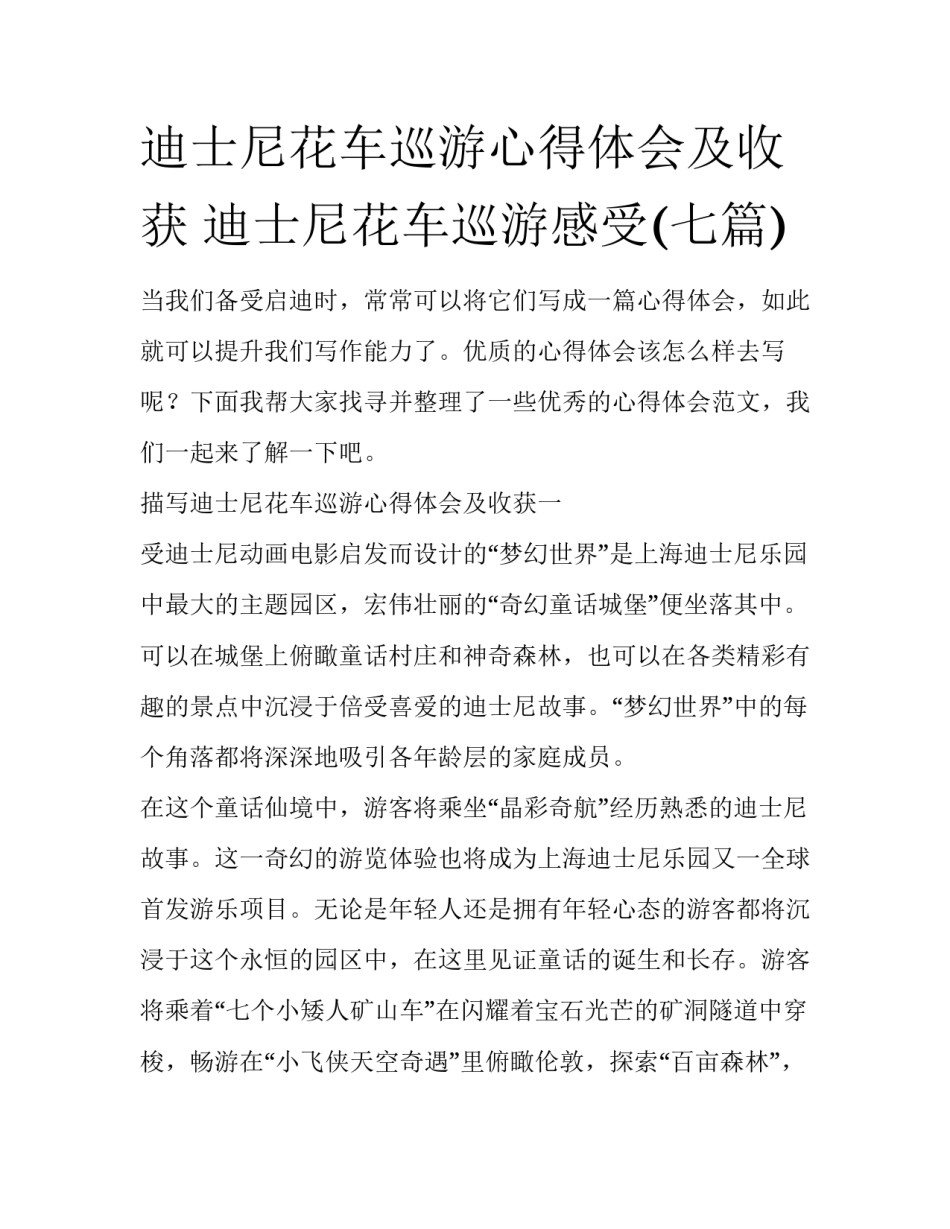 迪士尼花车巡游心得体会及收获 迪士尼花车巡游感受(七篇)

当我们备受启迪时，常常可以将它们写成一篇心得体会，如此就可以提升我们写作能力了。优质的心得体会该怎么样去写呢？下面我帮大家找寻并整理了一些优秀的心得体会范文，我们一起来了解一下吧。

描写迪士尼花车巡游心得体会及收获一

受迪士尼动画电影启发而设计的“梦幻世界”是上海迪士尼乐园中最大的主题园区，宏伟壮丽的“奇幻童话城堡”便坐落其中。可以在城堡上俯瞰童话村庄和神奇森林，也可以在各类精彩有趣的景点中沉浸于倍受喜爱的迪士尼故事。“梦幻世界”中的每个角落都将深深地吸引各年龄层的家庭成员。

在这个童话仙境中，游客将乘坐“晶彩奇航”经历熟悉的迪士尼故事。这一奇幻的游览体验也将成为上海迪士尼乐园又一全球首发游乐项目。无论是年轻人还是拥有年轻心态的游客都将沉浸于这个永恒的园区中，在这里见证童话的诞生和长存。游客将乘着“七个小矮人矿山车”在闪耀着宝石光芒的矿洞隧道中穿梭，畅游在“小飞侠天空奇遇”里俯瞰伦敦，探索“百亩森林”，